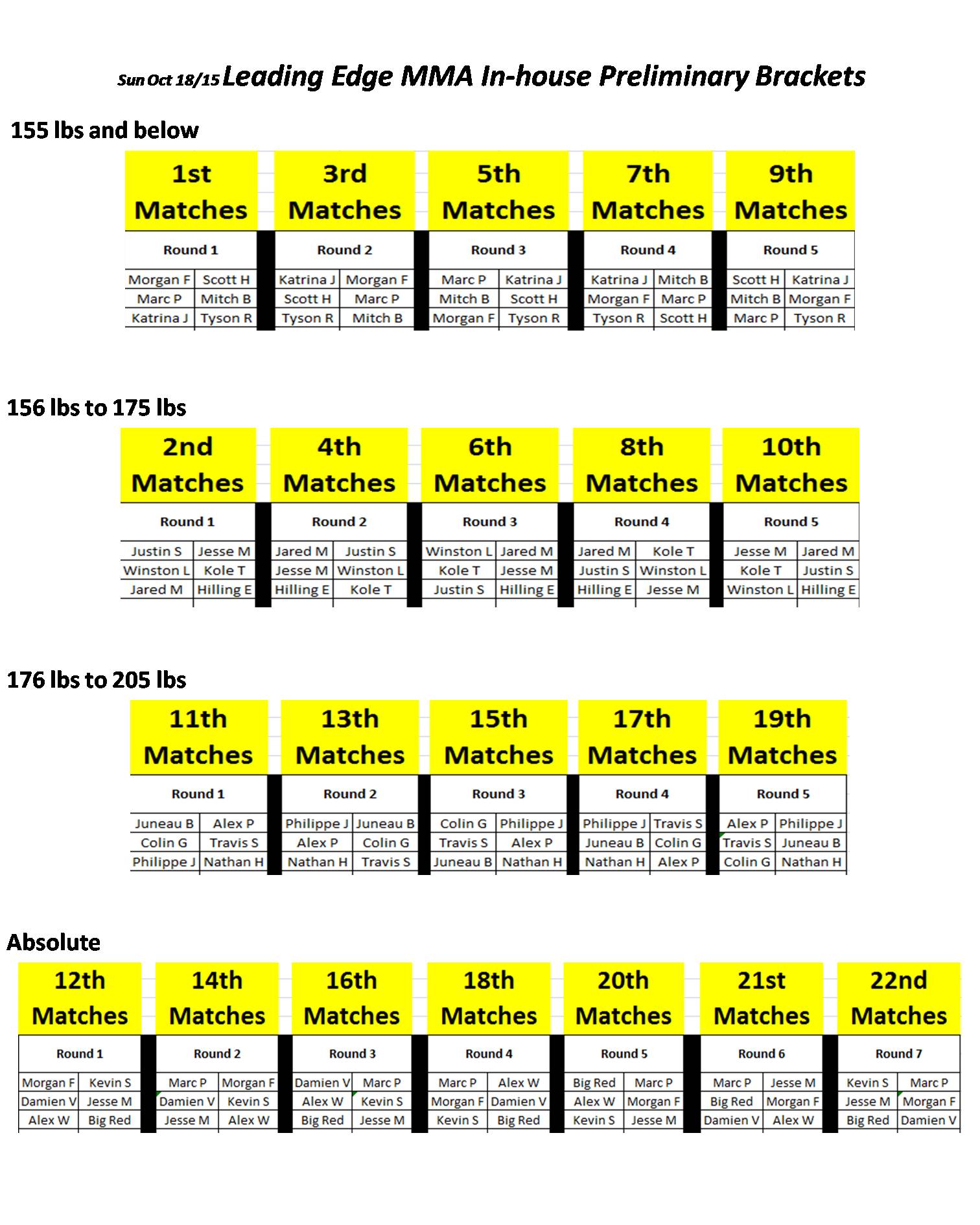 Sun Oct 18/15 Leading Edge MMA In-house Preliminary Brackets

155 lbs and below

| 1st Matches | | 3rd Matches | | 5th Matches | | 7th Matches | | 9th Matches | |
|---|---|---|---|---|---|---|---|---|---|
| Round 1 | | Round 2 | | Round 3 | | Round 4 | | Round 5 | |
| Morgan F | Scott H | Katrina J | Morgan F | Marc P | Katrina J | Katrina J | Mitch B | Scott H | Katrina J |
| Marc P | Mitch B | Scott H | Marc P | Mitch B | Scott H | Morgan F | Marc P | Mitch B | Morgan F |
| Katrina J | Tyson R | Tyson R | Mitch B | Morgan F | Tyson R | Tyson R | Scott H | Marc P | Tyson R |

156 lbs to 175 lbs

| 2nd Matches | | 4th Matches | | 6th Matches | | 8th Matches | | 10th Matches | |
|---|---|---|---|---|---|---|---|---|---|
| Round 1 | | Round 2 | | Round 3 | | Round 4 | | Round 5 | |
| Justin S | Jesse M | Jared M | Justin S | Winston L | Jared M | Jared M | Kole T | Jesse M | Jared M |
| Winston L | Kole T | Jesse M | Winston L | Kole T | Jesse M | Justin S | Winston L | Kole T | Justin S |
| Jared M | Hilling E | Hilling E | Kole T | Justin S | Hilling E | Hilling E | Jesse M | Winston L | Hilling E |

176 lbs to 205 lbs

| 11th Matches | | 13th Matches | | 15th Matches | | 17th Matches | | 19th Matches | |
|---|---|---|---|---|---|---|---|---|---|
| Round 1 | | Round 2 | | Round 3 | | Round 4 | | Round 5 | |
| Juneau B | Alex P | Philippe J | Juneau B | Colin G | Philippe J | Philippe J | Travis S | Alex P | Philippe J |
| Colin G | Travis S | Alex P | Colin G | Travis S | Alex P | Juneau B | Colin G | Travis S | Juneau B |
| Philippe J | Nathan H | Nathan H | Travis S | Juneau B | Nathan H | Nathan H | Alex P | Colin G | Nathan H |

Absolute

| 12th Matches | | 14th Matches | | 16th Matches | | 18th Matches | | 20th Matches | | 21st Matches | | 22nd Matches | |
|---|---|---|---|---|---|---|---|---|---|---|---|---|---|
| Round 1 | | Round 2 | | Round 3 | | Round 4 | | Round 5 | | Round 6 | | Round 7 | |
| Morgan F | Kevin S | Marc P | Morgan F | Damien V | Marc P | Marc P | Alex W | Big Red | Marc P | Marc P | Jesse M | Kevin S | Marc P |
| Damien V | Jesse M | Damien V | Kevin S | Alex W | Kevin S | Morgan F | Damien V | Alex W | Morgan F | Big Red | Morgan F | Jesse M | Morgan F |
| Alex W | Big Red | Jesse M | Alex W | Big Red | Jesse M | Kevin S | Big Red | Kevin S | Jesse M | Damien V | Alex W | Big Red | Damien V |